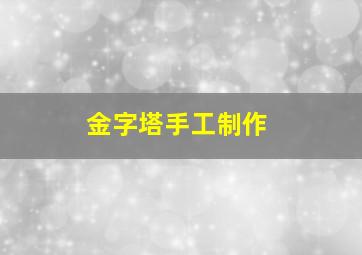 金字塔手工制作